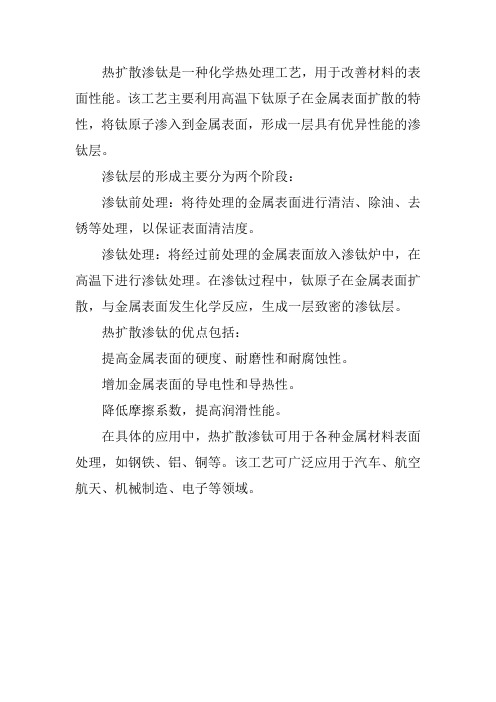 热扩散渗钛是一种化学热处理工艺，用于改善材料的表面性能。该工艺主要利用高温下钛原子在金属表面扩散的特性，将钛原子渗入到金属表面，形成一层具有优异性能的渗钛层。

渗钛层的形成主要分为两个阶段：

渗钛前处理：将待处理的金属表面进行清洁、除油、去锈等处理，以保证表面清洁度。

渗钛处理：将经过前处理的金属表面放入渗钛炉中，在高温下进行渗钛处理。在渗钛过程中，钛原子在金属表面扩散，与金属表面发生化学反应，生成一层致密的渗钛层。

热扩散渗钛的优点包括：

提高金属表面的硬度、耐磨性和耐腐蚀性。

增加金属表面的导电性和导热性。

降低摩擦系数，提高润滑性能。

在具体的应用中，热扩散渗钛可用于各种金属材料表面处理，如钢铁、铝、铜等。该工艺可广泛应用于汽车、航空航天、机械制造、电子等领域。